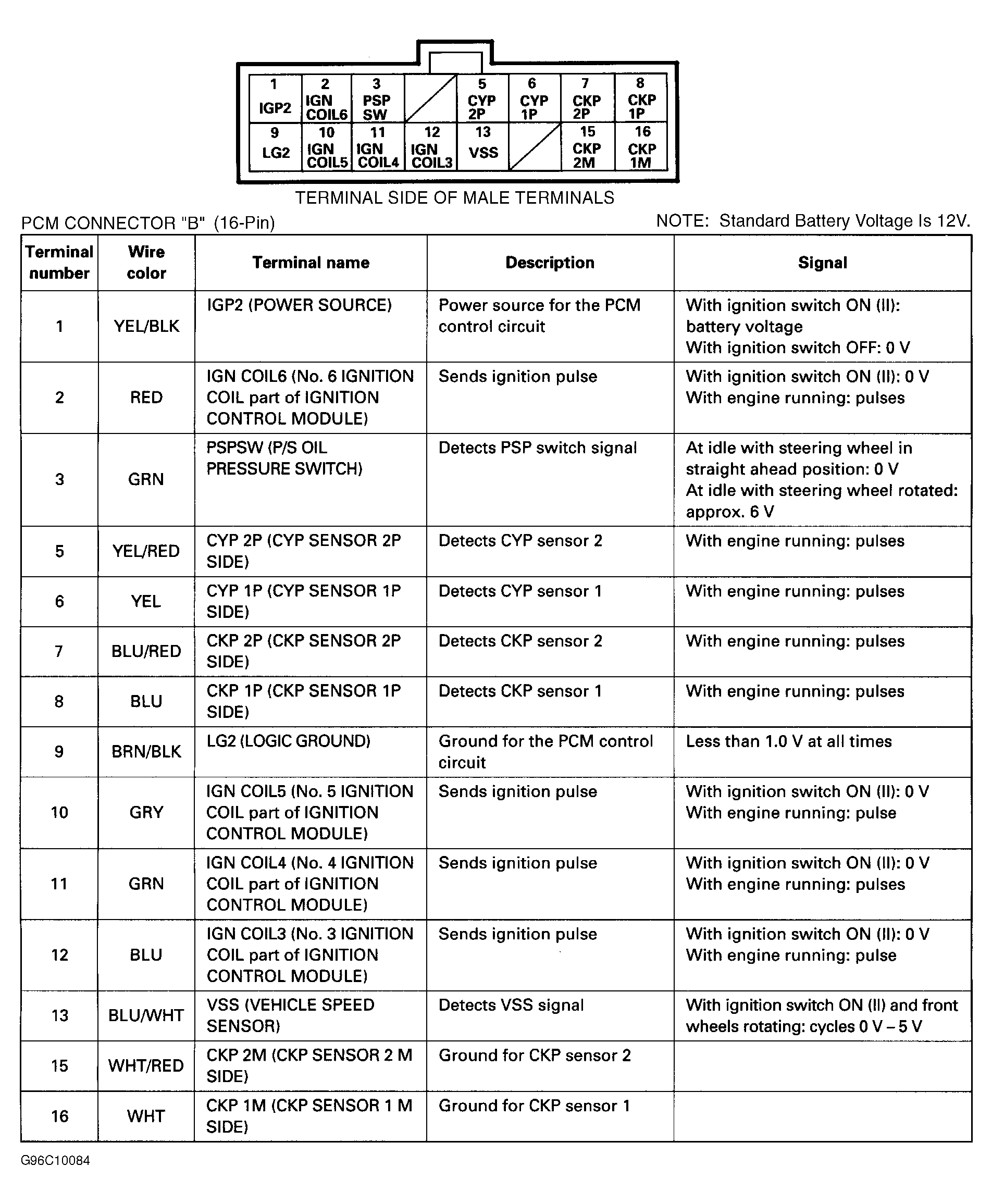 | 1 IGP2 | 2 IGN COIL6 | 3 PSP SW | | 5 CYP 2P | 6 CYP 1P | 7 CKP 2P | 8 CKP 1P |
|---|---|---|---|---|---|---|---|
| 9 LG2 | 10 IGN COIL5 | 11 IGN COIL4 | 12 IGN COIL3 | 13 VSS | | 15 CKP 2M | 16 CKP 1M |

TERMINAL SIDE OF MALE TERMINALS

PCM CONNECTOR "B" (16-Pin)

NOTE: Standard Battery Voltage Is 12V.

| Terminal number | Wire color | Terminal name | Description | Signal |
|---|---|---|---|---|
| 1 | YEL/BLK | IGP2 (POWER SOURCE) | Power source for the PCM control circuit | With ignition switch ON (II): battery voltage With ignition switch OFF: 0 V |
| 2 | RED | IGN COIL6 (No. 6 IGNITION COIL part of IGNITION CONTROL MODULE) | Sends ignition pulse | With ignition switch ON (II): 0 V With engine running: pulses |
| 3 | GRN | PSPSW (P/S OIL PRESSURE SWITCH) | Detects PSP switch signal | At idle with steering wheel in straight ahead position: 0 V At idle with steering wheel rotated: approx. 6 V |
| 5 | YEL/RED | CYP 2P (CYP SENSOR 2P SIDE) | Detects CYP sensor 2 | With engine running: pulses |
| 6 | YEL | CYP 1P (CYP SENSOR 1P SIDE) | Detects CYP sensor 1 | With engine running: pulses |
| 7 | BLU/RED | CKP 2P (CKP SENSOR 2P SIDE) | Detects CKP sensor 2 | With engine running: pulses |
| 8 | BLU | CKP 1P (CKP SENSOR 1P SIDE) | Detects CKP sensor 1 | With engine running: pulses |
| 9 | BRN/BLK | LG2 (LOGIC GROUND) | Ground for the PCM control circuit | Less than 1.0 V at all times |
| 10 | GRY | IGN COIL5 (No. 5 IGNITION COIL part of IGNITION CONTROL MODULE) | Sends ignition pulse | With ignition switch ON (II): 0 V With engine running: pulse |
| 11 | GRN | IGN COIL4 (No. 4 IGNITION COIL part of IGNITION CONTROL MODULE) | Sends ignition pulse | With ignition switch ON (II): 0 V With engine running: pulses |
| 12 | BLU | IGN COIL3 (No. 3 IGNITION COIL part of IGNITION CONTROL MODULE) | Sends ignition pulse | With ignition switch ON (II): 0 V With engine running: pulse |
| 13 | BLU/WHT | VSS (VEHICLE SPEED SENSOR) | Detects VSS signal | With ignition switch ON (II) and front wheels rotating: cycles 0 V – 5 V |
| 15 | WHT/RED | CKP 2M (CKP SENSOR 2 M SIDE) | Ground for CKP sensor 2 | |
| 16 | WHT | CKP 1M (CKP SENSOR 1 M SIDE) | Ground for CKP sensor 1 | |

G96C10084